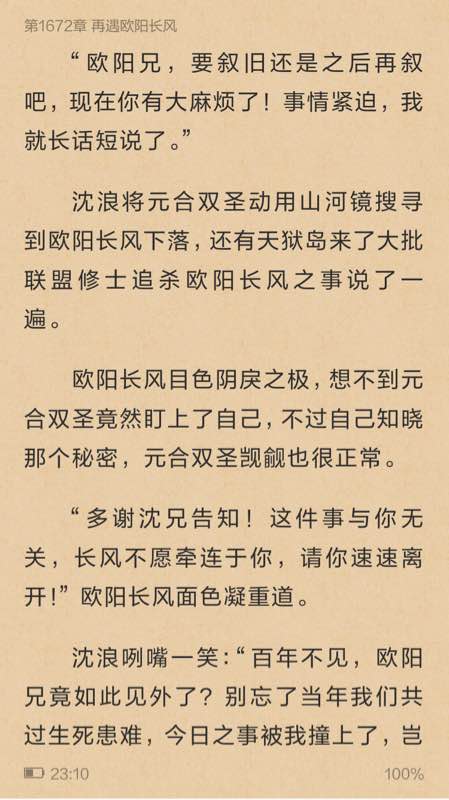 第1672章 再遇欧阳长风

“欧阳兄，要叙旧还是之后再叙吧，现在你有大麻烦了！事情紧迫，我就长话短说了。”

沈浪将元合双圣动用山河镜搜寻到欧阳长风下落，还有天狱岛来了大批联盟修士追杀欧阳长风之事说了一遍。

欧阳长风目色阴戾之极，想不到元合双圣竟然盯上了自己，不过自己知晓那个秘密，元合双圣觊觎也很正常。

“多谢沈兄告知！这件事与你无关，长风不愿牵连于你，请你速速离开!”欧阳长风面色凝重道。

沈浪咧嘴一笑：“百年不见，欧阳兄竟如此见外了？别忘了当年我们共过生死患难，今日之事被我撞上了，岂

23:10

100%